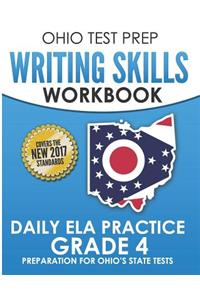 OHIO TEST PREP
WRITING SKILLS
WORKBOOK

COVERS THE
NEW 2017
STANDARDS

DAILY ELA PRACTICE
GRADE 4
PREPARATION FOR OHIO'S STATE TESTS